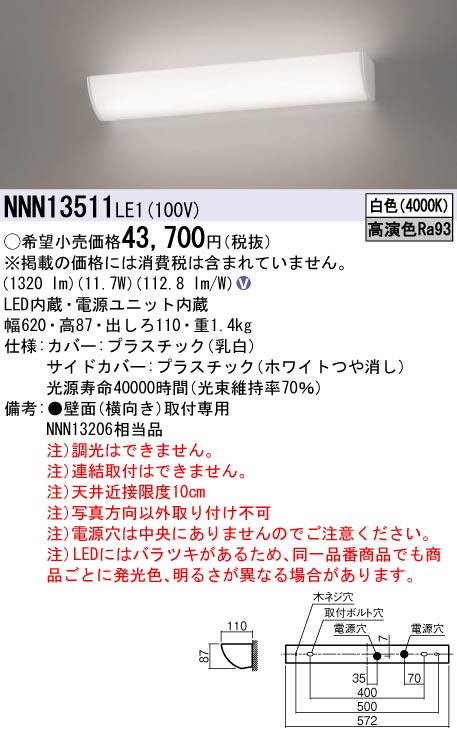 NNN13511LE1(100V)

白色(4000K)
高演色Ra93

○希望小売価格43,700円(税抜)
※掲載の価格には消費税は含まれていません。
(1320 lm)(11.7W)(112.8 lm/W) V
LED内蔵・電源ユニット内蔵
幅620・高87・出しろ110・重1.4kg
仕様:カバー:プラスチック(乳白)
サイドカバー:プラスチック(ホワイトつや消し)
光源寿命40000時間(光束維持率70%)
備考:●壁面(横向き)取付専用
NNN13206相当品
注)調光はできません。
注)連結取付はできません。
注)天井近接限度10cm
注)写真方向以外取り付け不可
注)電源穴は中央にありませんのでご注意ください。
注)LEDにはバラツキがあるため、同一品番商品でも商品ごとに発光色、明るさが異なる場合があります。

110
87
木ネジ穴
取付ボルト穴
電源穴
電源穴
7
35
70
400
500
572